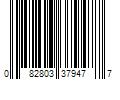 0 82803 37947 7